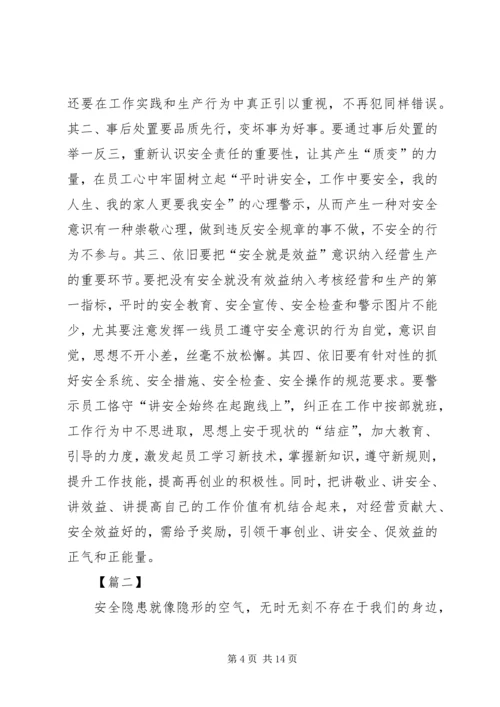 还要在工作实践和生产行为中真正引以重视，不再犯同样错误。其二、事后处置要品质先行，变坏事为好事。要通过事后处置的举一反三，重新认识安全责任的重要性，让其产生“质变”的力量，在员工心中牢固树立起“平时讲安全，工作中要安全，我的人生、我的家人更要我安全”的心理警示，从而产生一种对安全意识有一种崇敬心理，做到违反安全规章的事不做，不安全的行为不参与。其三、依旧要把“安全就是效益”意识纳入经营生产的重要环节。要把没有安全就没有效益纳入考核经营和生产的第一指标，平时的安全教育、安全宣传、安全检查和警示图片不能少，尤其要注意发挥一线员工遵守安全意识的行为自觉，意识自觉，思想不开小差，丝毫不放松懈。其四、依旧要有针对性的抓好安全系统、安全措施、安全检查、安全操作的规范要求。要警示员工恪守“讲安全始终在起跑线上”，纠正在工作中按部就班，工作行为中不思进取，思想上安于现状的“结症”，加大教育、引导的力度，激发起员工学习新技术，掌握新知识，遵守新规则，提升工作技能，提高再创业的积极性。同时，把讲敬业、讲安全、讲效益、讲提高自己的工作价值有机结合起来，对经营贡献大、安全效益好的，需给予奖励，引领干事创业、讲安全、促效益的正气和正能量。

【篇二】

安全隐患就像隐形的空气，无时无刻不存在于我们的身边，

第 4 页 共 14 页